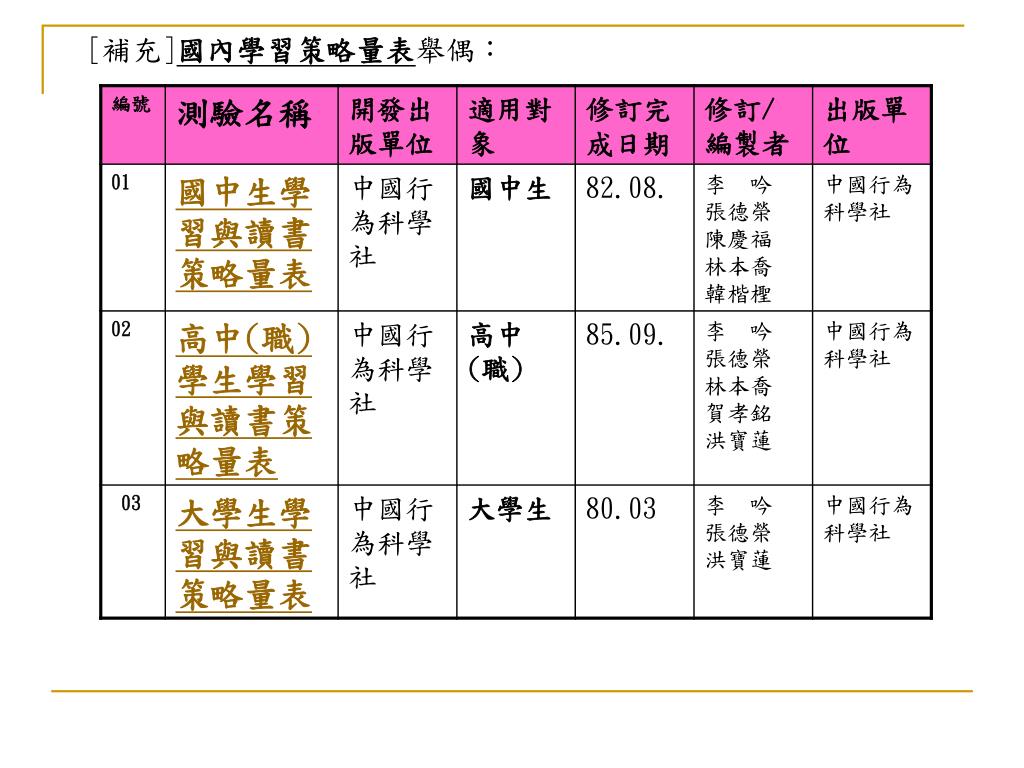 [補充]國內學習策略量表舉偶：

| 編號 | 測驗名稱 | 開發出版單位 | 適用對象 | 修訂完成日期 | 修訂/編製者 | 出版單位 |
|---|---|---|---|---|---|---|
| 01 | 國中生學習與讀書策略量表 | 中國行為科學社 | 國中生 | 82.08. | 李　吟 張德榮 陳慶福 林本喬 韓楷檉 | 中國行為科學社 |
| 02 | 高中(職)學生學習與讀書策略量表 | 中國行為科學社 | 高中(職) | 85.09. | 李　吟 張德榮 林本喬 賀孝銘 洪寶蓮 | 中國行為科學社 |
| 03 | 大學生學習與讀書策略量表 | 中國行為科學社 | 大學生 | 80.03 | 李　吟 張德榮 洪寶蓮 | 中國行為科學社 |